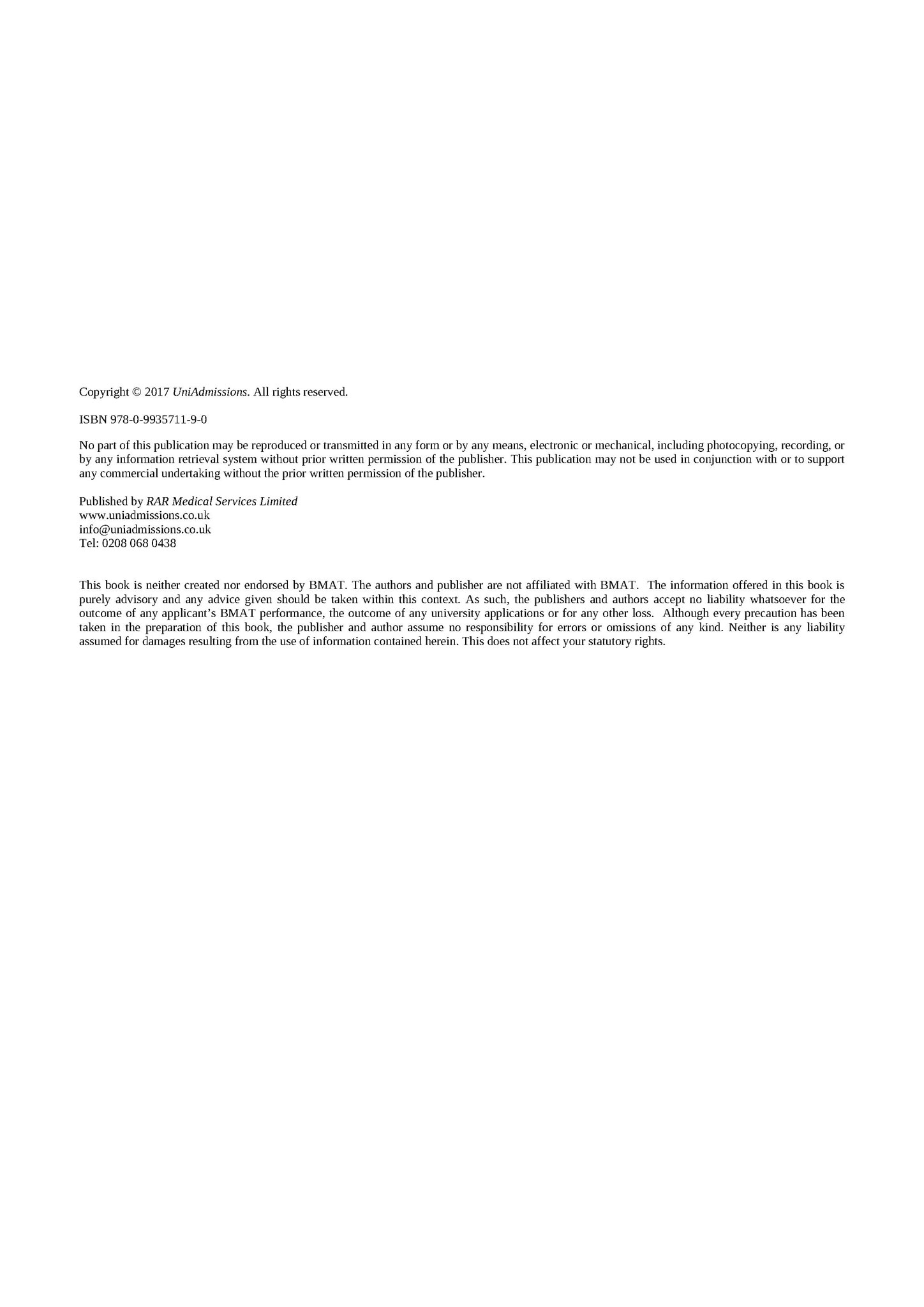 Copyright © 2017 UniAdmissions. All rights reserved.

ISBN 978-0-9935711-9-0

No part of this publication may be reproduced or transmitted in any form or by any means, electronic or mechanical, including photocopying, recording, or by any information retrieval system without prior written permission of the publisher. This publication may not be used in conjunction with or to support any commercial undertaking without the prior written permission of the publisher.

Published by RAR Medical Services Limited
www.uniadmissions.co.uk
info@uniadmissions.co.uk
Tel: 0208 068 0438

This book is neither created nor endorsed by BMAT. The authors and publisher are not affiliated with BMAT. The information offered in this book is purely advisory and any advice given should be taken within this context. As such, the publishers and authors accept no liability whatsoever for the outcome of any applicant's BMAT performance, the outcome of any university applications or for any other loss. Although every precaution has been taken in the preparation of this book, the publisher and author assume no responsibility for errors or omissions of any kind. Neither is any liability assumed for damages resulting from the use of information contained herein. This does not affect your statutory rights.